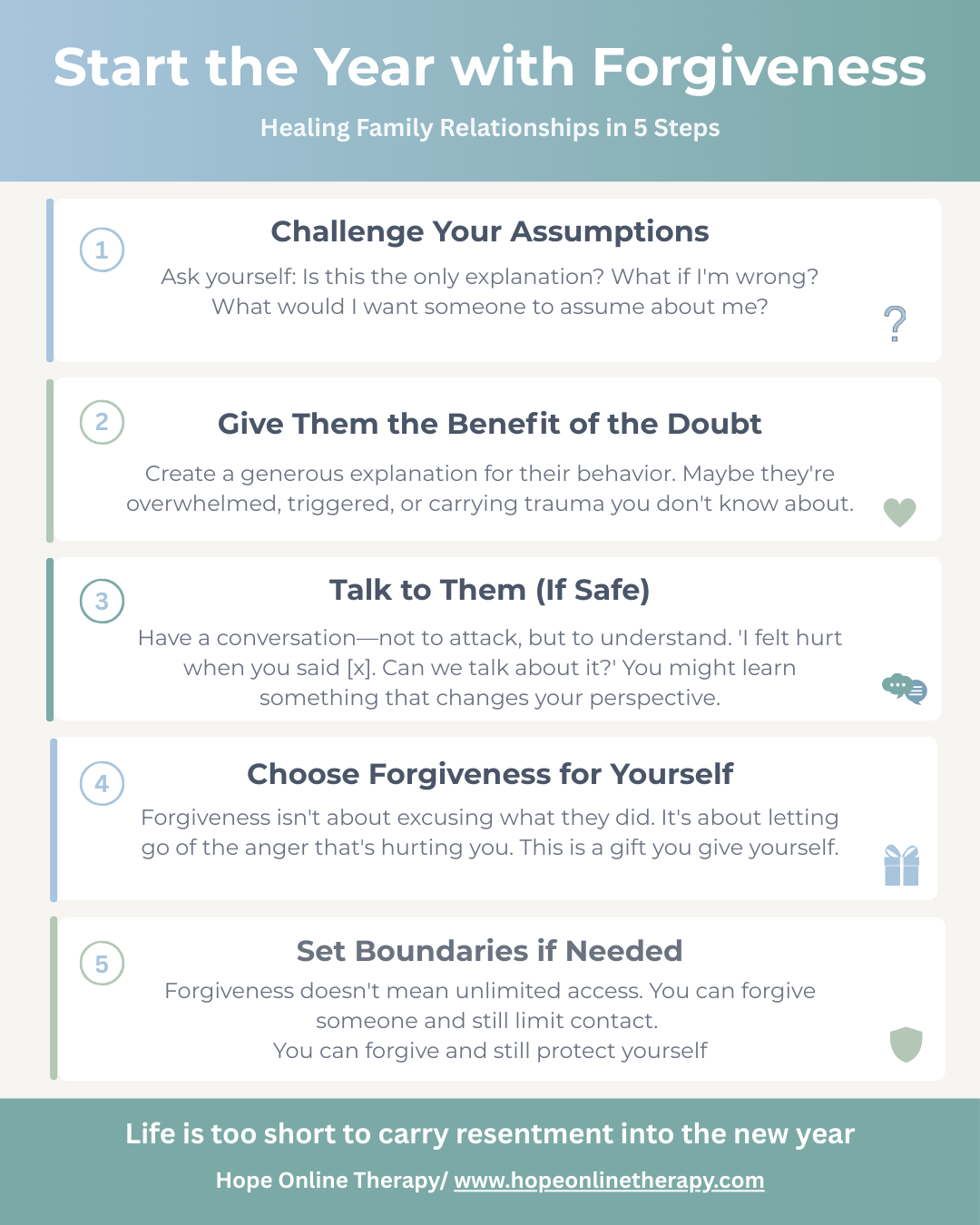 Start the Year with Forgiveness

Healing Family Relationships in 5 Steps

1

Challenge Your Assumptions

Ask yourself: Is this the only explanation? What if I'm wrong? What would I want someone to assume about me?

?

2

Give Them the Benefit of the Doubt

Create a generous explanation for their behavior. Maybe they're overwhelmed, triggered, or carrying trauma you don't know about.

3

Talk to Them (If Safe)

Have a conversation—not to attack, but to understand. 'I felt hurt when you said [x]. Can we talk about it?' You might learn something that changes your perspective.

4

Choose Forgiveness for Yourself

Forgiveness isn't about excusing what they did. It's about letting go of the anger that's hurting you. This is a gift you give yourself.

5

Set Boundaries if Needed

Forgiveness doesn't mean unlimited access. You can forgive someone and still limit contact.
You can forgive and still protect yourself

Life is too short to carry resentment into the new year

Hope Online Therapy/ www.hopeonlinetherapy.com